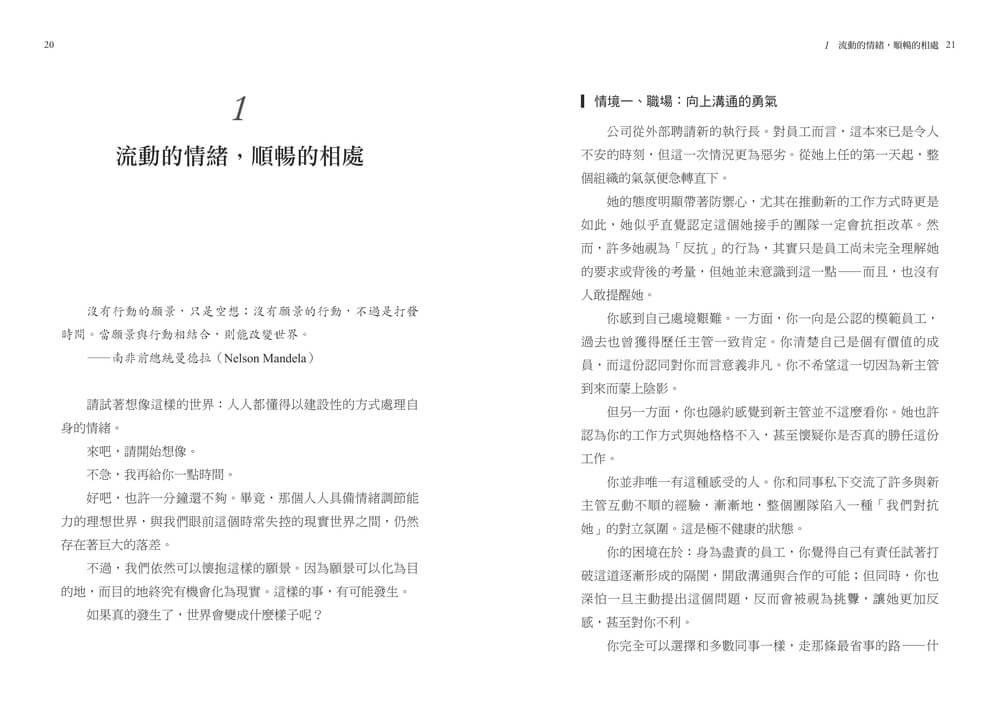 20

1

流動的情緒，順暢的相處

沒有行動的願景，只是空想；沒有願景的行動，不過是打發時間。當願景與行動相結合，則能改變世界。
——南非前總統曼德拉（Nelson Mandela）

請試著想像這樣的世界：人人都懂得以建設性的方式處理自身的情緒。

來吧，請開始想像。

不急，我再給你一點時間。

好吧，也許一分鐘還不夠。畢竟，那個人人具備情緒調節能力的理想世界，與我們眼前這個時常失控的現實世界之間，仍然存在著巨大的落差。

不過，我們依然可以懷抱這樣的願景。因為願景可以化為目的地，而目的地終究有機會化為現實。這樣的事，有可能發生。

如果真的發生了，世界會變成什麼樣子呢？

1 流動的情緒，順暢的相處 21

情境一、職場：向上溝通的勇氣

公司從外部聘請新的執行長。對員工而言，這本來已是令人不安的時刻，但這一次情況更為惡劣。從她上任的第一天起，整個組織的氣氛便急轉直下。

她的態度明顯帶著防禦心，尤其在推動新的工作方式時更是如此，她似乎直覺認定這個她接手的團隊一定會抗拒改革。然而，許多她視為「反抗」的行為，其實只是員工尚未完全理解她的要求或背後的考量，但她並未意識到這一點——而且，也沒有人敢提醒她。

你感到自己處境艱難。一方面，你一向是公認的模範員工，過去也曾獲得歷任主管一致肯定。你清楚自己是個有價值的成員，而這份認同對你而言意義非凡。你不希望這一切因為新主管到來而蒙上陰影。

但另一方面，你也隱約感覺到新主管並不這麼看你。她也許認為你的工作方式與她格格不入，甚至懷疑你是否真的勝任這份工作。

你並非唯一有這種感受的人。你和同事私下交流了許多與新主管互動不順的經驗，漸漸地，整個團隊陷入一種「我們對抗她」的對立氛圍。這是極不健康的狀態。

你的困境在於：身為盡責的員工，你覺得自己有責任試著打破這道逐漸形成的隔閡，開啟溝通與合作的可能；但同時，你也深怕一旦主動提出這個問題，反而會被視為挑釁，讓她更加反感，甚至對你不利。

你完全可以選擇和多數同事一樣，走那條最省事的路——什